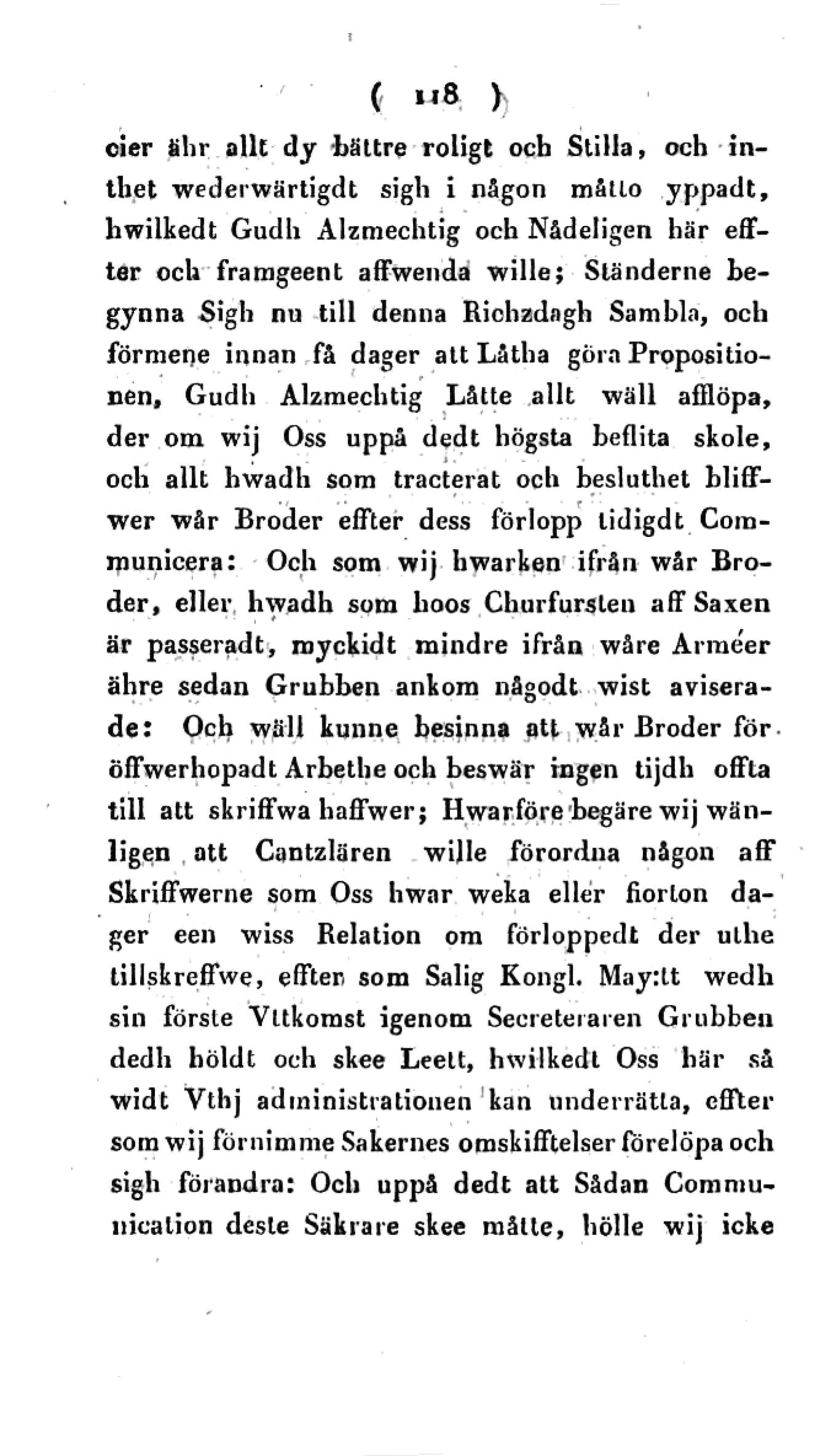 ( 118 )

cier ähr allt dy bättre roligt och Stilla, och inthet wederwärtigdt sigh i någon måtto yppadt, hwilkedt Gudh Alzmechtig och Nådeligen här effter och framgeent affwenda wille; Ständerne begynna Sigh nu till denna Richzdagh Sambla, och förmene innan få dager att Låtha göra Propositionen, Gudh Alzmechtig Låtte allt wäll afflöpa, der om wij Oss uppå dedt högsta beflita skole, och allt hwadh som tracterat och besluthet bliffwer wår Broder effter dess förlopp tidigdt Communicera: Och som wij hwarken ifrån wår Broder, eller hwadh som hoos Churfursten aff Saxen är passeradt, myckidt mindre ifrån wåre Arméer ähre sedan Grubben ankom någodt wist aviserade: Och wäll kunne besinna att wår Broder för öffwerhopadt Arbethe och beswär ingen tijdh offta till att skriffwa haffwer; Hwarföre begäre wij wänligen att Cantzlären wille förordna någon aff Skriffwerne som Oss hwar weka eller fiorton dager een wiss Relation om förloppedt der uthe tillskreffwe, effter som Salig Kongl. May:tt wedh sin förste Vttkomst igenom Secreteraren Grubben dedh höldt och skee Leett, hwilkedt Oss här så widt Vthj administrationen kan underrätta, effter som wij förnimme Sakernes omskifftelser förelöpa och sigh förandra: Och uppå dedt att Sådan Communication deste Säkrare skee måtte, hölle wij icke